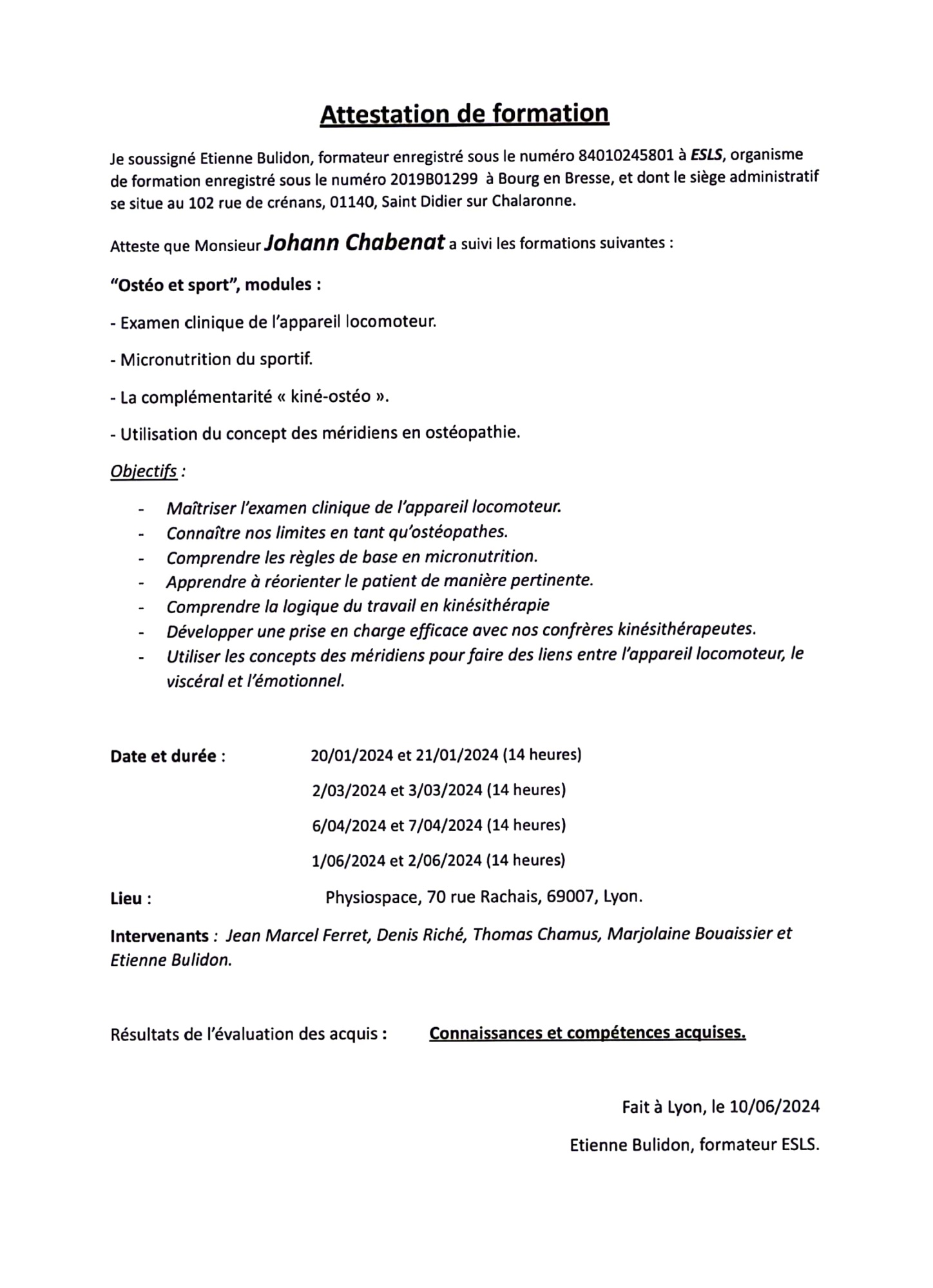 Attestation de formation

Je soussigné Etienne Bulidon, formateur enregistré sous le numéro 84010245801 à ESLS, organisme de formation enregistré sous le numéro 2019B01299 à Bourg en Bresse, et dont le siège administratif se situe au 102 rue de crénans, 01140, Saint Didier sur Chalaronne.

Atteste que Monsieur Johann Chabenat a suivi les formations suivantes :

"Ostéo et sport", modules :

- Examen clinique de l'appareil locomoteur.

- Micronutrition du sportif.

- La complémentarité « kiné-ostéo ».

- Utilisation du concept des méridiens en ostéopathie.

Objectifs :

- Maîtriser l'examen clinique de l'appareil locomoteur.
- Connaître nos limites en tant qu'ostéopathes.
- Comprendre les règles de base en micronutrition.
- Apprendre à réorienter le patient de manière pertinente.
- Comprendre la logique du travail en kinésithérapie
- Développer une prise en charge efficace avec nos confrères kinésithérapeutes.
- Utiliser les concepts des méridiens pour faire des liens entre l'appareil locomoteur, le viscéral et l'émotionnel.

Date et durée : 20/01/2024 et 21/01/2024 (14 heures)

2/03/2024 et 3/03/2024 (14 heures)

6/04/2024 et 7/04/2024 (14 heures)

1/06/2024 et 2/06/2024 (14 heures)

Lieu : Physiospace, 70 rue Rachais, 69007, Lyon.

Intervenants : Jean Marcel Ferret, Denis Riché, Thomas Chamus, Marjolaine Bouaissier et Etienne Bulidon.

Résultats de l'évaluation des acquis : Connaissances et compétences acquises.

Fait à Lyon, le 10/06/2024

Etienne Bulidon, formateur ESLS.